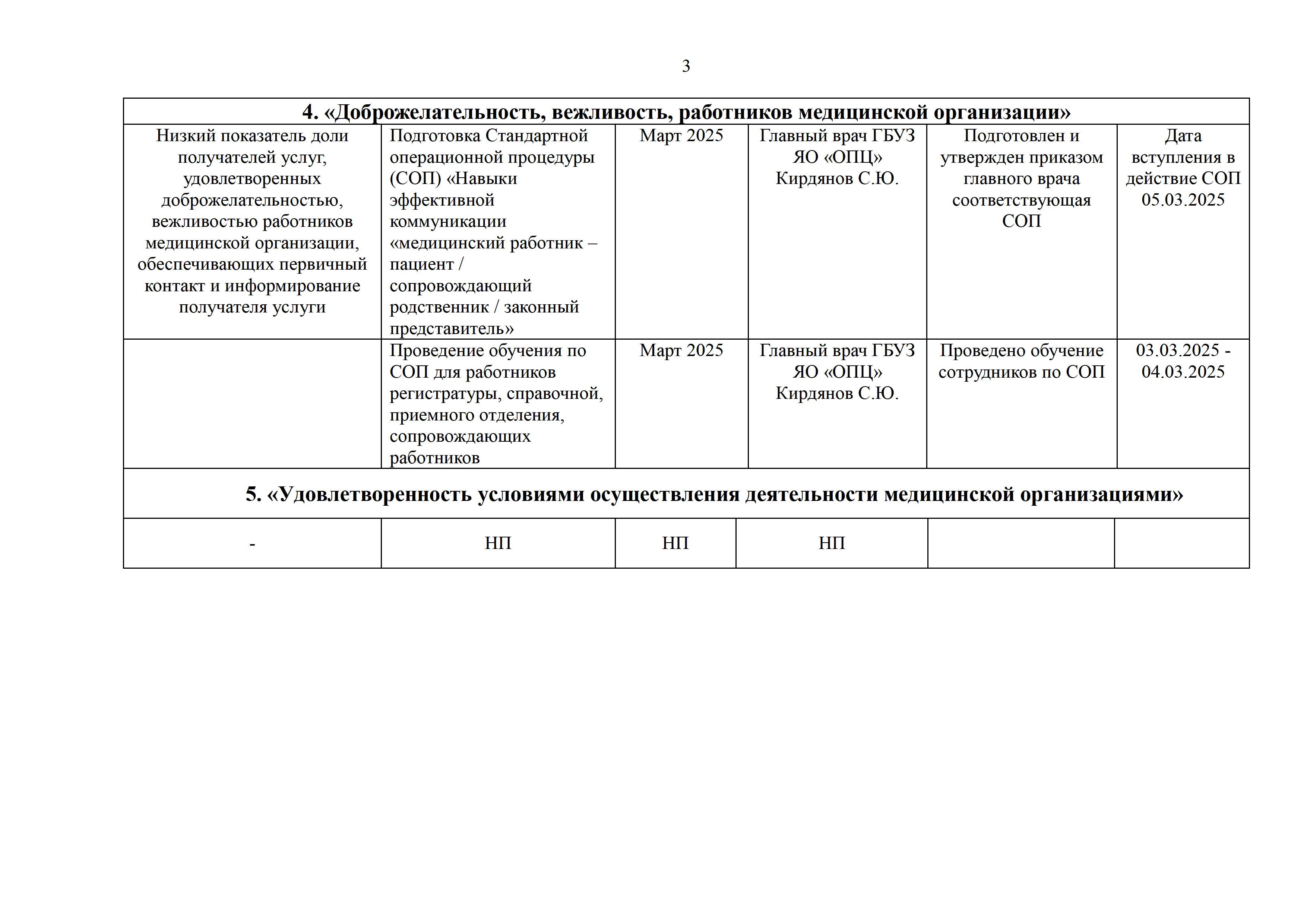 3

| 4. «Доброжелательность, вежливость, работников медицинской организации» | | | | | |
|---|---|---|---|---|---|
| Низкий показатель доли получателей услуг, удовлетворенных доброжелательностью, вежливостью работников медицинской организации, обеспечивающих первичный контакт и информирование получателя услуги | Подготовка Стандартной операционной процедуры (СОП) «Навыки эффективной коммуникации «медицинский работник – пациент / сопровождающий родственник / законный представитель» | Март 2025 | Главный врач ГБУЗ ЯО «ОПЦ» Кирдянов С.Ю. | Подготовлен и утвержден приказом главного врача соответствующая СОП | Дата вступления в действие СОП 05.03.2025 |
| | Проведение обучения по СОП для работников регистратуры, справочной, приемного отделения, сопровождающих работников | Март 2025 | Главный врач ГБУЗ ЯО «ОПЦ» Кирдянов С.Ю. | Проведено обучение сотрудников по СОП | 03.03.2025 - 04.03.2025 |
| 5. «Удовлетворенность условиями осуществления деятельности медицинской организациями» | | | | | |
| - | НП | НП | НП | | |